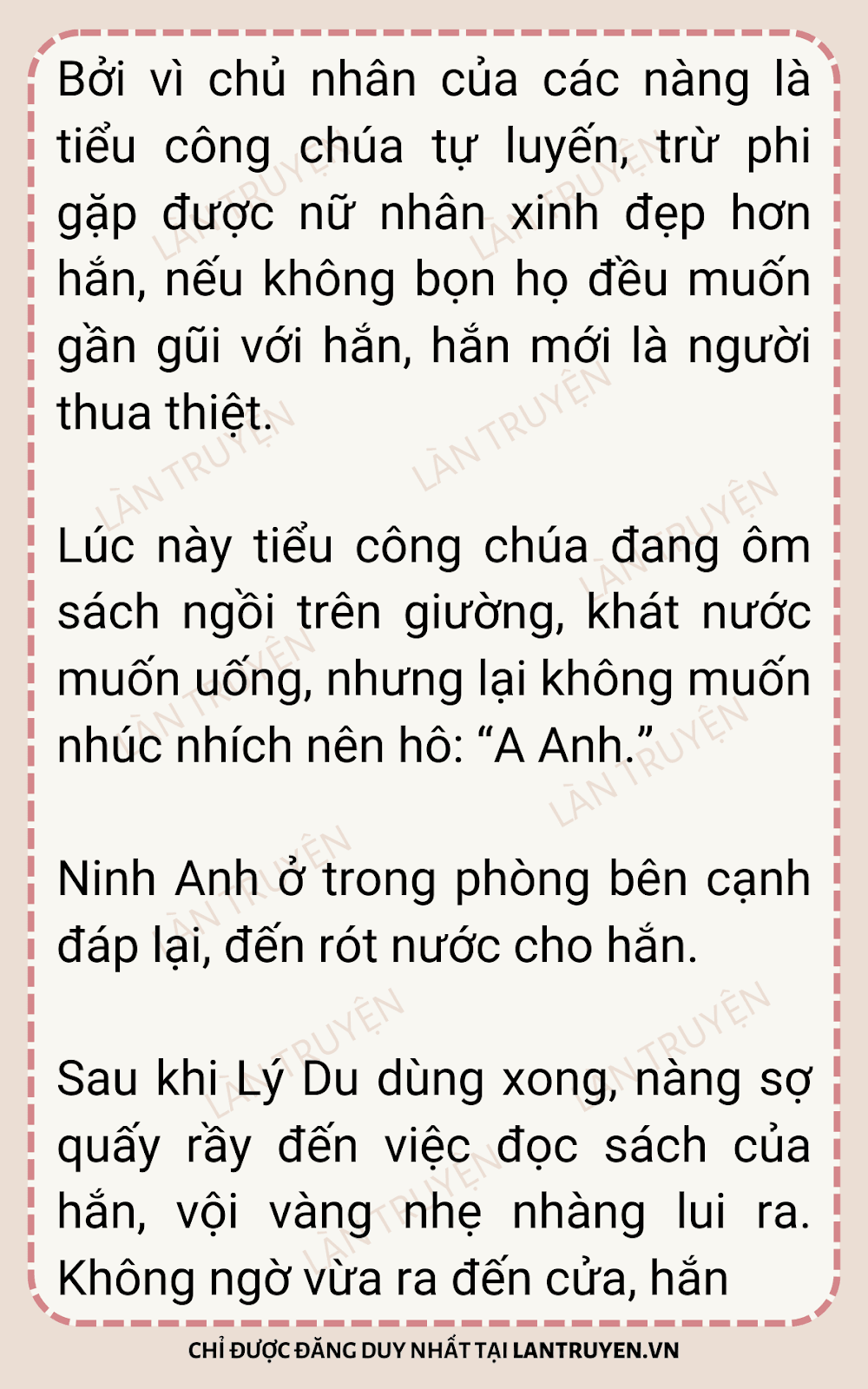 Bởi vì chủ nhân của các nàng là tiểu công chúa tự luyến, trừ phi gặp được nữ nhân xinh đẹp hơn hắn, nếu không bọn họ đều muốn gần gũi với hắn, hắn mới là người thua thiệt.

Lúc này tiểu công chúa đang ôm sách ngồi trên giường, khát nước muốn uống, nhưng lại không muốn nhúc nhích nên hô: "A Anh."

Ninh Anh ở trong phòng bên cạnh đáp lại, đến rót nước cho hắn.

Sau khi Lý Du dùng xong, nàng sợ quấy rầy đến việc đọc sách của hắn, vội vàng nhẹ nhàng lui ra. Không ngờ vừa ra đến cửa, hắn

CHỈ ĐƯỢC ĐĂNG DUY NHẤT TẠI LANTRUYEN.VN

LÀN TRUYỆN